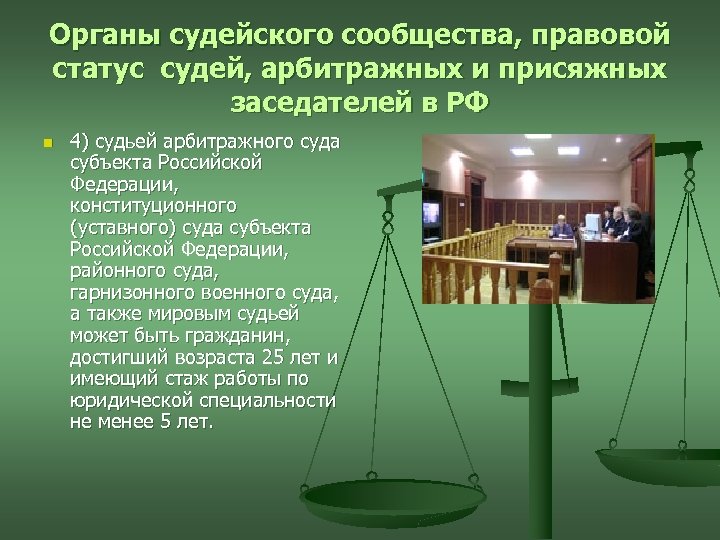 Органы судейского сообщества, правовой статус судей, арбитражных и присяжных заседателей в РФ

4) судьей арбитражного суда субъекта Российской Федерации, конституционного (уставного) суда субъекта Российской Федерации, районного суда, гарнизонного военного суда, а также мировым судьей может быть гражданин, достигший возраста 25 лет и имеющий стаж работы по юридической специальности не менее 5 лет.